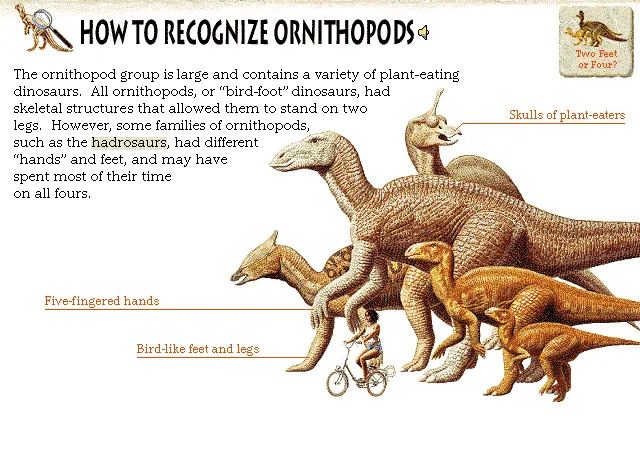 HOW TO RECOGNIZE ORNITHOPODS

Two Feet or Four?

The ornithopod group is large and contains a variety of plant-eating dinosaurs. All ornithopods, or "bird-foot" dinosaurs, had skeletal structures that allowed them to stand on two legs. However, some families of ornithopods, such as the hadrosaurs, had different "hands" and feet, and may have spent most of their time on all fours.

Skulls of plant-eaters

Five-fingered hands

Bird-like feet and legs